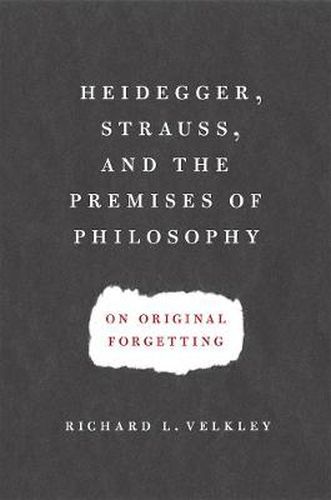 HEIDEGGER, STRAUSS, AND THE PREMISES OF PHILOSOPHY

ON ORIGINAL FORGETTING

RICHARD L. VELKLEY